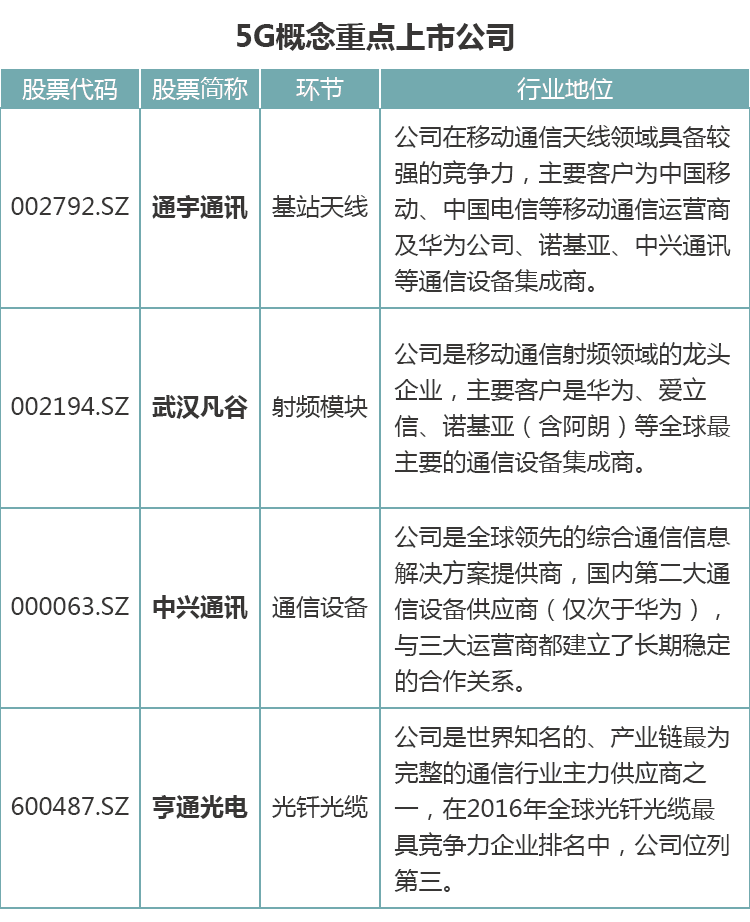 5G概念重点上市公司

| 股票代码 | 股票简称 | 环节 | 行业地位 |
|---|---|---|---|
| 002792.SZ | 通宇通讯 | 基站天线 | 公司在移动通信天线领域具备较强的竞争力，主要客户为中国移动、中国电信等移动通信运营商及华为公司、诺基亚、中兴通讯等通信设备集成商。 |
| 002194.SZ | 武汉凡谷 | 射频模块 | 公司是移动通信射频领域的龙头企业，主要客户是华为、爱立信、诺基亚（含阿朗）等全球最主要的通信设备集成商。 |
| 000063.SZ | 中兴通讯 | 通信设备 | 公司是全球领先的综合通信信息解决方案提供商，国内第二大通信设备供应商（仅次于华为），与三大运营商都建立了长期稳定的合作关系。 |
| 600487.SZ | 亨通光电 | 光钎光缆 | 公司是世界知名的、产业链最为完整的通信行业主力供应商之一，在2016年全球光钎光缆最具竞争力企业排名中，公司位列第三。 |